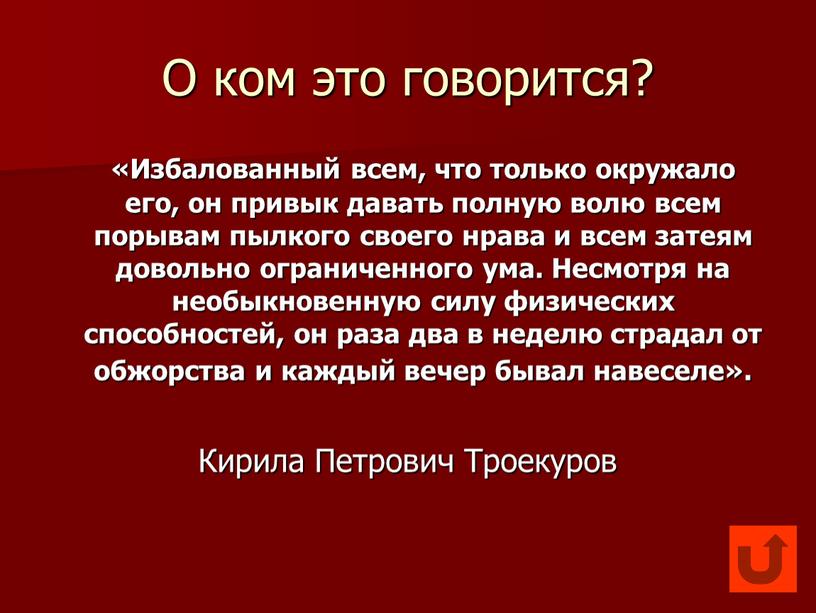 О ком это говорится?

«Избалованный всем, что только окружало его, он привык давать полную волю всем порывам пылкого своего нрава и всем затеям довольно ограниченного ума. Несмотря на необыкновенную силу физических способностей, он раза два в неделю страдал от обжорства и каждый вечер бывал навеселе».

Кирила Петрович Троекуров